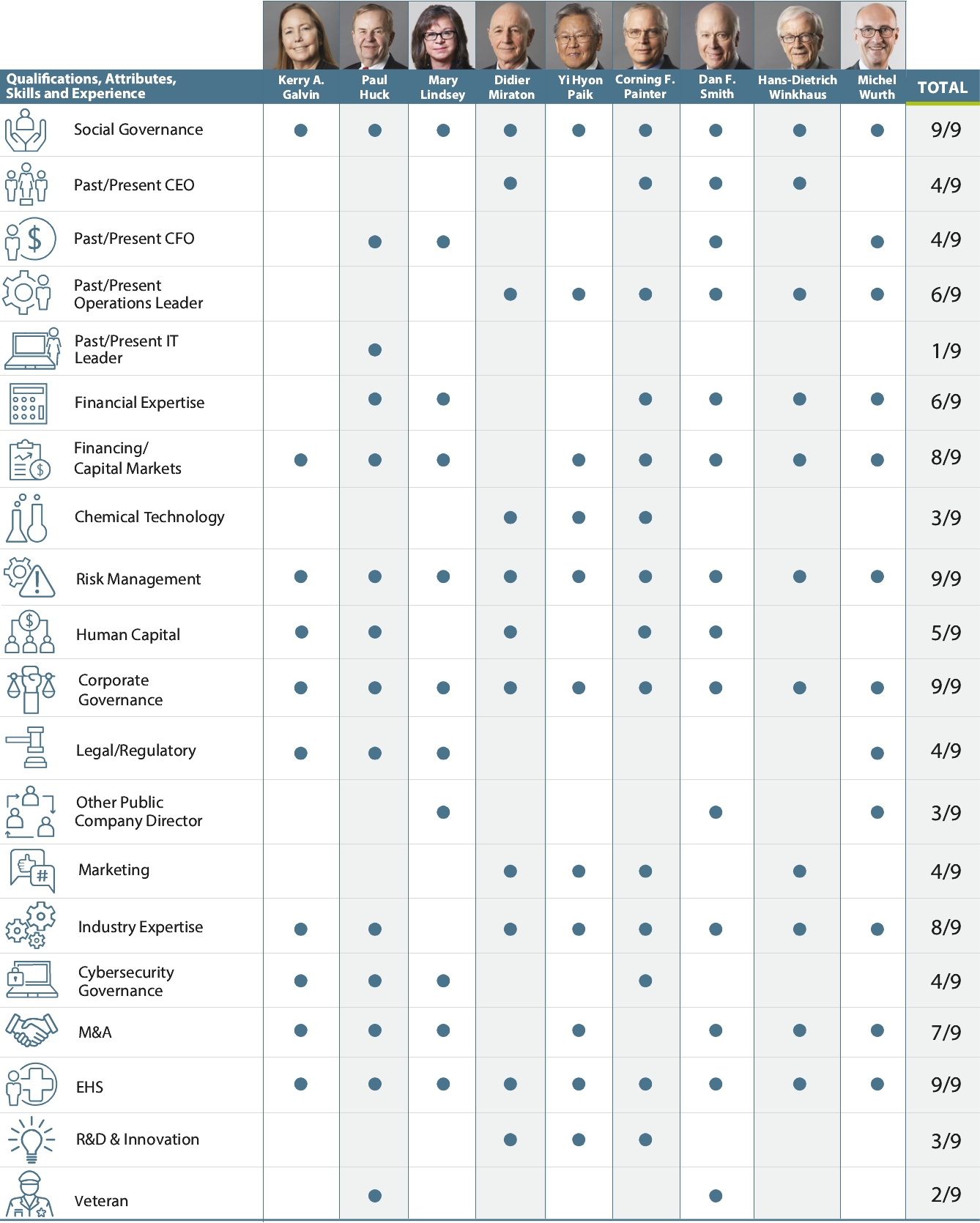 | Qualifications, Attributes, Skills and Experience | Kerry A. Galvin | Paul Huck | Mary Lindsey | Didier Miraton | Yi Hyon Paik | Corning F. Painter | Dan F. Smith | Hans-Dietrich Winkhaus | Michel Wurth | TOTAL |
|---|---|---|---|---|---|---|---|---|---|---|
| Social Governance | ● | ● | ● | ● | ● | ● | ● | ● | ● | 9/9 |
| Past/Present CEO | | | | ● | | ● | ● | ● | | 4/9 |
| Past/Present CFO | | ● | ● | | | | ● | | ● | 4/9 |
| Past/Present Operations Leader | | | | ● | ● | ● | ● | ● | ● | 6/9 |
| Past/Present IT Leader | | ● | | | | | | | | 1/9 |
| Financial Expertise | | ● | ● | | | ● | ● | ● | ● | 6/9 |
| Financing/ Capital Markets | ● | ● | ● | | ● | ● | ● | ● | ● | 8/9 |
| Chemical Technology | | | | ● | ● | ● | | | | 3/9 |
| Risk Management | ● | ● | ● | ● | ● | ● | ● | ● | ● | 9/9 |
| Human Capital | ● | ● | | ● | | ● | ● | | | 5/9 |
| Corporate Governance | ● | ● | ● | ● | ● | ● | ● | ● | ● | 9/9 |
| Legal/Regulatory | ● | ● | ● | | | | | | ● | 4/9 |
| Other Public Company Director | | | ● | | | | ● | | ● | 3/9 |
| Marketing | | | | ● | ● | ● | | ● | | 4/9 |
| Industry Expertise | ● | ● | | ● | ● | ● | ● | ● | ● | 8/9 |
| Cybersecurity Governance | ● | ● | ● | | | ● | | | | 4/9 |
| M&A | ● | ● | ● | | ● | | ● | ● | ● | 7/9 |
| EHS | ● | ● | ● | ● | ● | ● | ● | ● | ● | 9/9 |
| R&D & Innovation | | | | ● | ● | ● | | | | 3/9 |
| Veteran | | ● | | | | | ● | | | 2/9 |